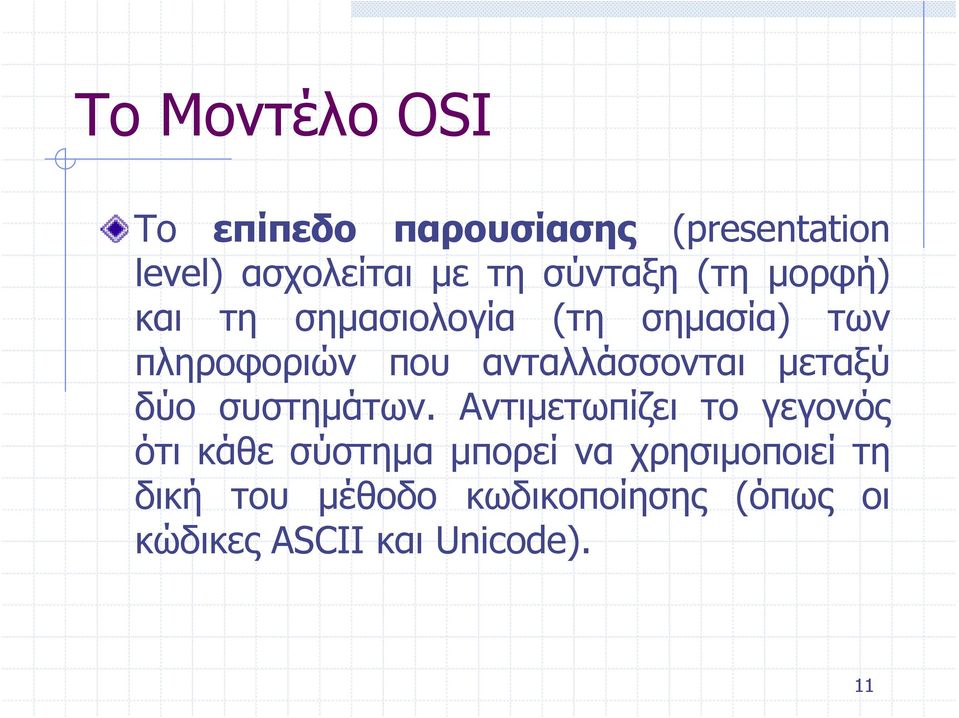 Το Μοντέλο OSI

Το επίπεδο παρουσίασης (presentation level) ασχολείται με τη σύνταξη (τη μορφή) και τη σημασιολογία (τη σημασία) των πληροφοριών που ανταλλάσσονται μεταξύ δύο συστημάτων. Αντιμετωπίζει το γεγονός ότι κάθε σύστημα μπορεί να χρησιμοποιεί τη δική του μέθοδο κωδικοποίησης (όπως οι κώδικες ASCII και Unicode).

11